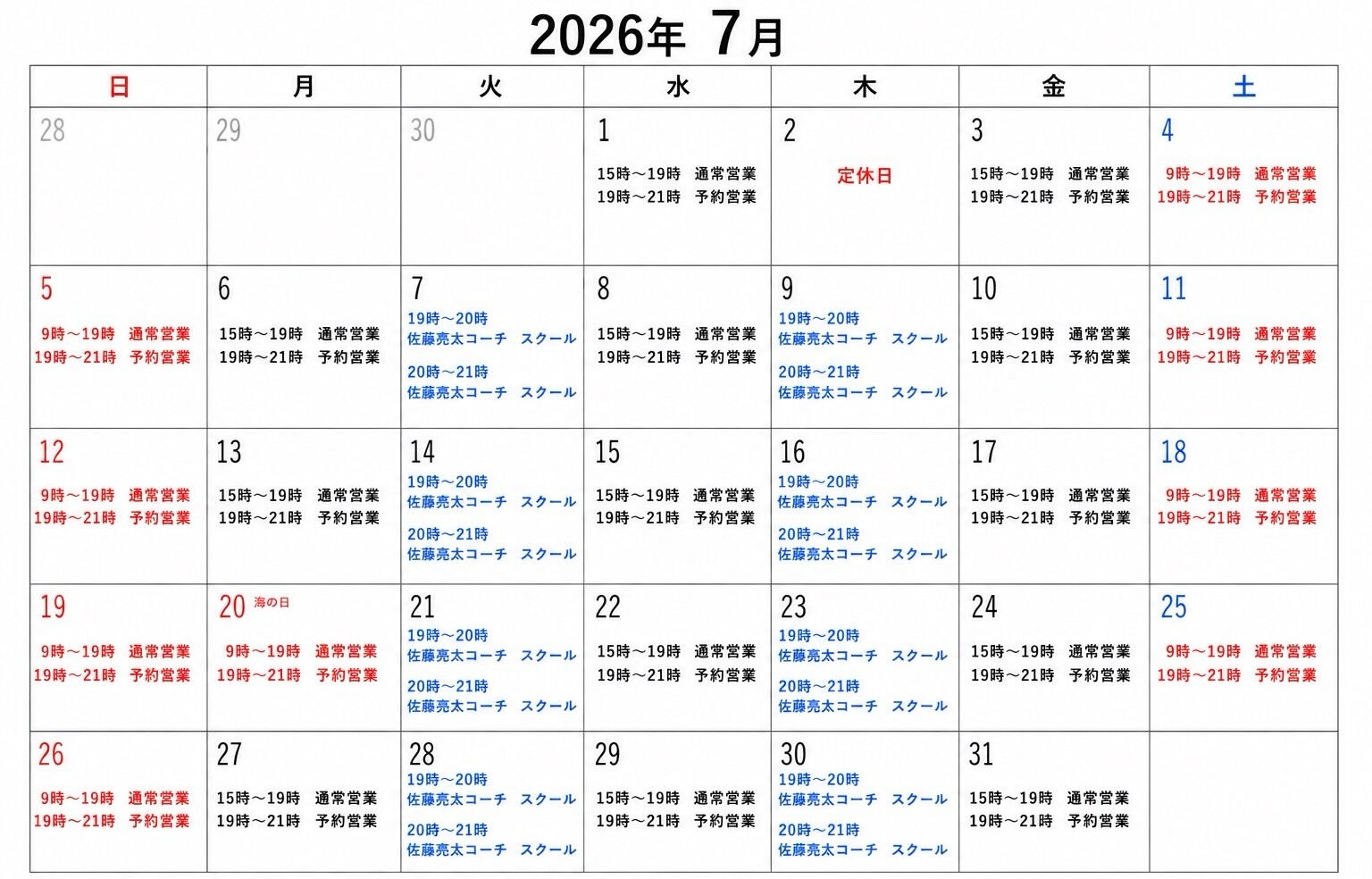 2026年 7月

| 日 | 月 | 火 | 水 | 木 | 金 | 土 |
|---|---|---|---|---|---|---|
| 28 | 29 | 30 | 1 15時～19時 通常営業 19時～21時 予約営業 | 2 定休日 | 3 15時～19時 通常営業 19時～21時 予約営業 | 4 9時～19時 通常営業 19時～21時 予約営業 |
| 5 9時～19時 通常営業 19時～21時 予約営業 | 6 15時～19時 通常営業 19時～21時 予約営業 | 7 19時～20時 佐藤亮太コーチ スクール 20時～21時 佐藤亮太コーチ スクール | 8 15時～19時 通常営業 19時～21時 予約営業 | 9 19時～20時 佐藤亮太コーチ スクール 20時～21時 佐藤亮太コーチ スクール | 10 15時～19時 通常営業 19時～21時 予約営業 | 11 9時～19時 通常営業 19時～21時 予約営業 |
| 12 9時～19時 通常営業 19時～21時 予約営業 | 13 15時～19時 通常営業 19時～21時 予約営業 | 14 19時～20時 佐藤亮太コーチ スクール 20時～21時 佐藤亮太コーチ スクール | 15 15時～19時 通常営業 19時～21時 予約営業 | 16 19時～20時 佐藤亮太コーチ スクール 20時～21時 佐藤亮太コーチ スクール | 17 15時～19時 通常営業 19時～21時 予約営業 | 18 9時～19時 通常営業 19時～21時 予約営業 |
| 19 9時～19時 通常営業 19時～21時 予約営業 | 20 海の日 9時～19時 通常営業 19時～21時 予約営業 | 21 19時～20時 佐藤亮太コーチ スクール 20時～21時 佐藤亮太コーチ スクール | 22 15時～19時 通常営業 19時～21時 予約営業 | 23 19時～20時 佐藤亮太コーチ スクール 20時～21時 佐藤亮太コーチ スクール | 24 15時～19時 通常営業 19時～21時 予約営業 | 25 9時～19時 通常営業 19時～21時 予約営業 |
| 26 9時～19時 通常営業 19時～21時 予約営業 | 27 15時～19時 通常営業 19時～21時 予約営業 | 28 19時～20時 佐藤亮太コーチ スクール 20時～21時 佐藤亮太コーチ スクール | 29 15時～19時 通常営業 19時～21時 予約営業 | 30 19時～20時 佐藤亮太コーチ スクール 20時～21時 佐藤亮太コーチ スクール | 31 15時～19時 通常営業 19時～21時 予約営業 | |